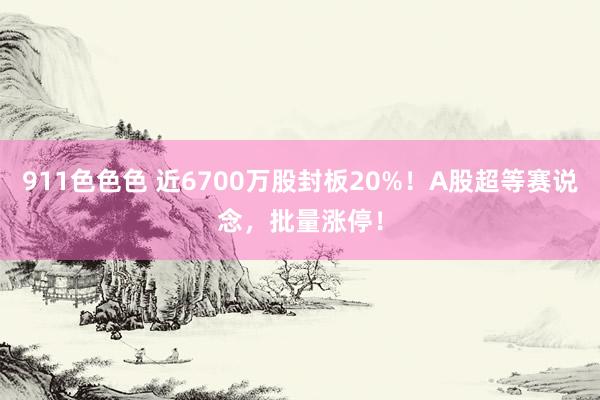 911色色色 近6700万股封板20%！A股超等赛说念，批量涨停！